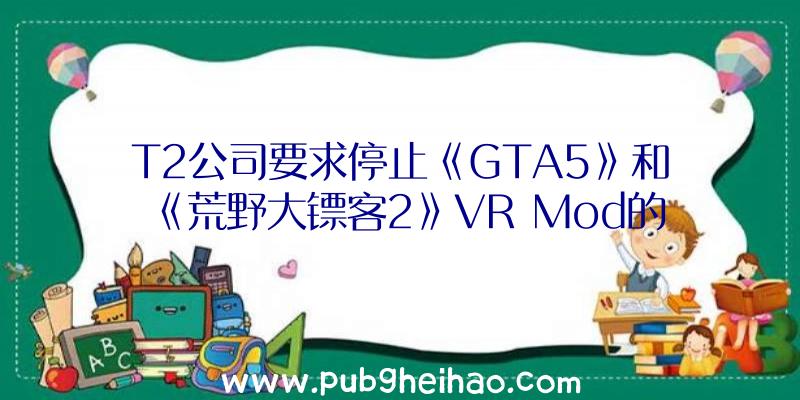 T2公司要求停止《GTA5》和《荒野大镖客2》VR Mod的

A B C

www.pub9heihao.com